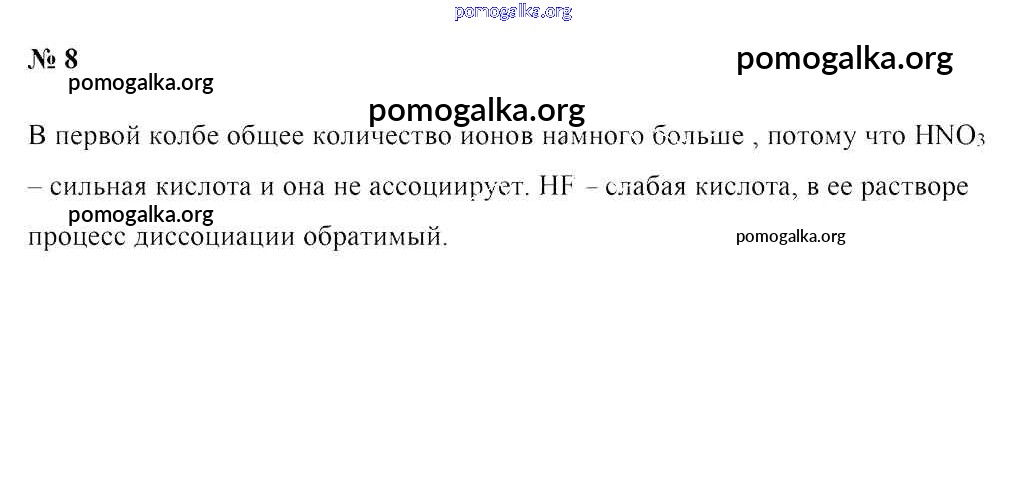 pomogalka.org

№ 8

pomogalka.org

pomogalka.org

pomogalka.org

В первой колбе общее количество ионов намного больше , потому что $HNO_3$ – сильная кислота и она не ассоциирует. HF – слабая кислота, в ее растворе процесс диссоциации обратимый.

pomogalka.org

pomogalka.org